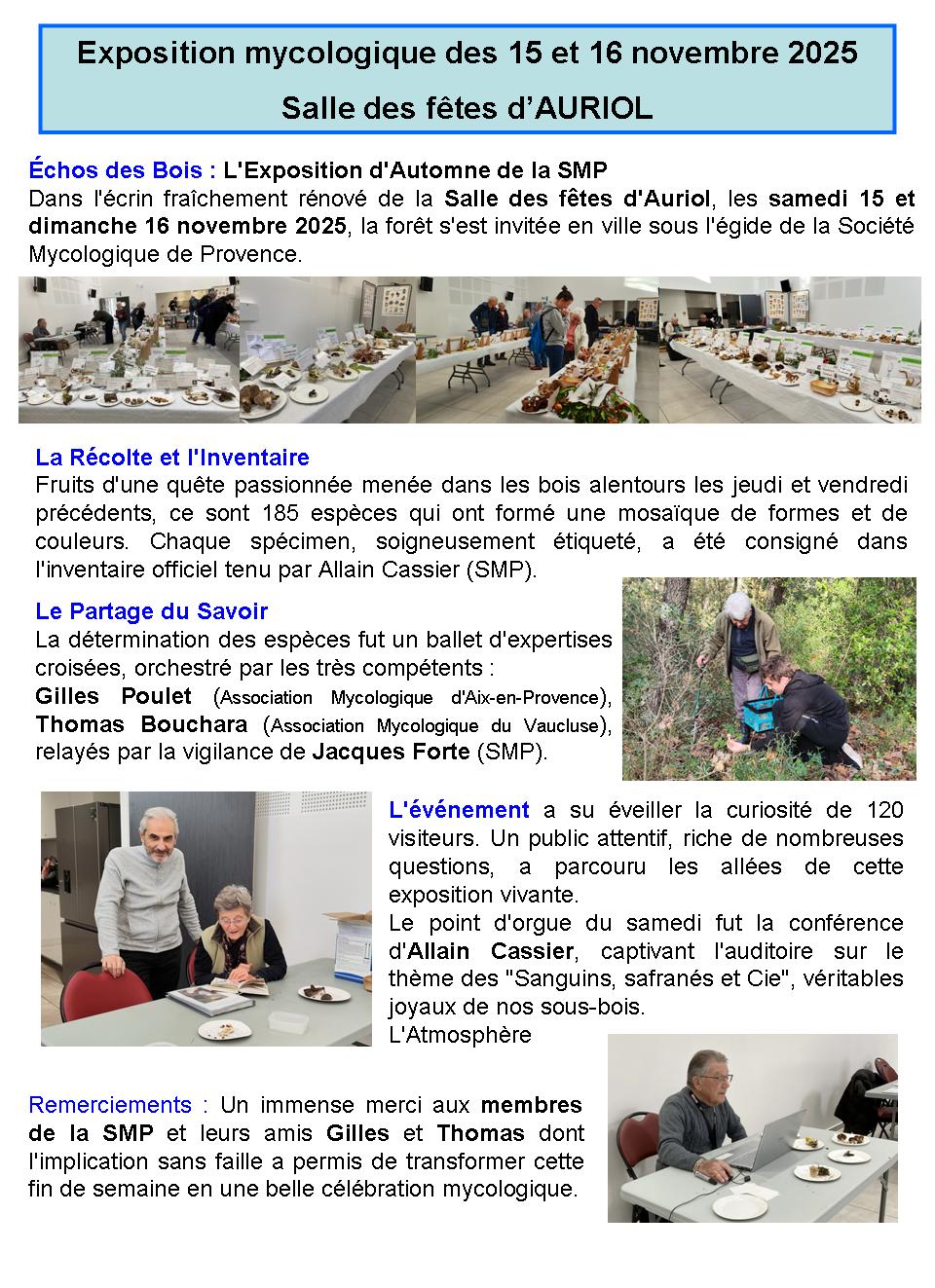 Exposition mycologique des 15 et 16 novembre 2025

Salle des fêtes d'AURIOL

Échos des Bois : L'Exposition d'Automne de la SMP
Dans l'écrin fraîchement rénové de la Salle des fêtes d'Auriol, les samedi 15 et dimanche 16 novembre 2025, la forêt s'est invitée en ville sous l'égide de la Société Mycologique de Provence.

La Récolte et l'Inventaire
Fruits d'une quête passionnée menée dans les bois alentours les jeudi et vendredi précédents, ce sont 185 espèces qui ont formé une mosaïque de formes et de couleurs. Chaque spécimen, soigneusement étiqueté, a été consigné dans l'inventaire officiel tenu par Allain Cassier (SMP).

Le Partage du Savoir
La détermination des espèces fut un ballet d'expertises croisées, orchestré par les très compétents :
Gilles Poulet (Association Mycologique d'Aix-en-Provence), Thomas Bouchara (Association Mycologique du Vaucluse), relayés par la vigilance de Jacques Forte (SMP).

L'événement a su éveiller la curiosité de 120 visiteurs. Un public attentif, riche de nombreuses questions, a parcouru les allées de cette exposition vivante.
Le point d'orgue du samedi fut la conférence d'Allain Cassier, captivant l'auditoire sur le thème des "Sanguins, safranés et Cie", véritables joyaux de nos sous-bois.
L'Atmosphère

Remerciements : Un immense merci aux membres de la SMP et leurs amis Gilles et Thomas dont l'implication sans faille a permis de transformer cette fin de semaine en une belle célébration mycologique.